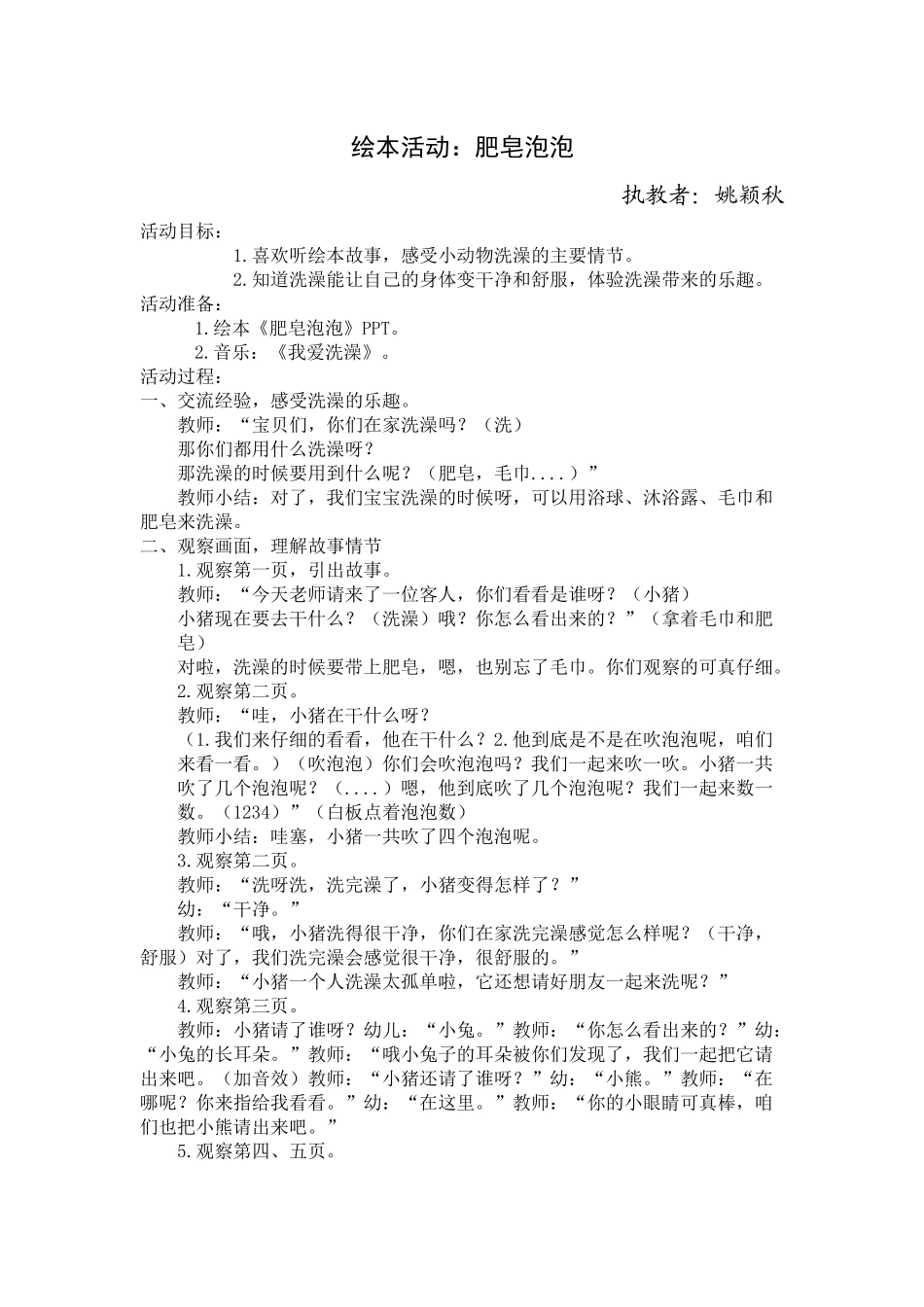 绘本活动：肥皂泡泡

执教者：姚颖秋

活动目标：

1.喜欢听绘本故事，感受小动物洗澡的主要情节。

2.知道洗澡能让自己的身体变干净和舒服，体验洗澡带来的乐趣。

活动准备：

1.绘本《肥皂泡泡》PPT。

2.音乐：《我爱洗澡》。

活动过程：

一、交流经验，感受洗澡的乐趣。

教师：“宝贝们，你们在家洗澡吗？（洗）

那你们都用什么洗澡呀？

那洗澡的时候要用到什么呢？（肥皂，毛巾....）”

教师小结：对了，我们宝宝洗澡的时候呀，可以用浴球、沐浴露、毛巾和肥皂来洗澡。

二、观察画面，理解故事情节

1.观察第一页，引出故事。

教师：“今天老师请来了一位客人，你们看看是谁呀？（小猪）

小猪现在要去干什么？（洗澡）哦？你怎么看出来的？”（拿着毛巾和肥皂）

对啦，洗澡的时候要带上肥皂，嗯，也别忘了毛巾。你们观察的可真仔细。

2.观察第二页。

教师：“哇，小猪在干什么呀？

（1.我们来仔细的看看，他在干什么？2.他到底是不是在吹泡泡呢，咱们来看一看。）（吹泡泡）你们会吹泡泡吗？我们一起来吹一吹。小猪一共吹了几个泡泡呢？（....）嗯，他到底吹了几个泡泡呢？我们一起来数一数。（1234）”（白板点着泡泡数）

教师小结：哇塞，小猪一共吹了四个泡泡呢。

3.观察第二页。

教师：“洗呀洗，洗完澡了，小猪变得怎样了？”

幼：“干净。”

教师：“哦，小猪洗得很干净，你们在家洗完澡感觉怎么样呢？（干净，舒服）对了，我们洗完澡会感觉很干净，很舒服的。”

教师：“小猪一个人洗澡太孤单啦，它还想请好朋友一起来洗呢？”

4.观察第三页。

教师：小猪请了谁呀？幼儿：“小兔。”教师：“你怎么看出来的？”幼：“小兔的长耳朵。”教师：“哦小兔子的耳朵被你们发现了，我们一起把它请出来吧。（加音效）教师：“小猪还请了谁呀？”幼：“小熊。”教师：“在哪呢？你来指给我看看。”幼：“在这里。”教师：“你的小眼睛可真棒，咱们也把小熊请出来吧。”

5.观察第四、五页。